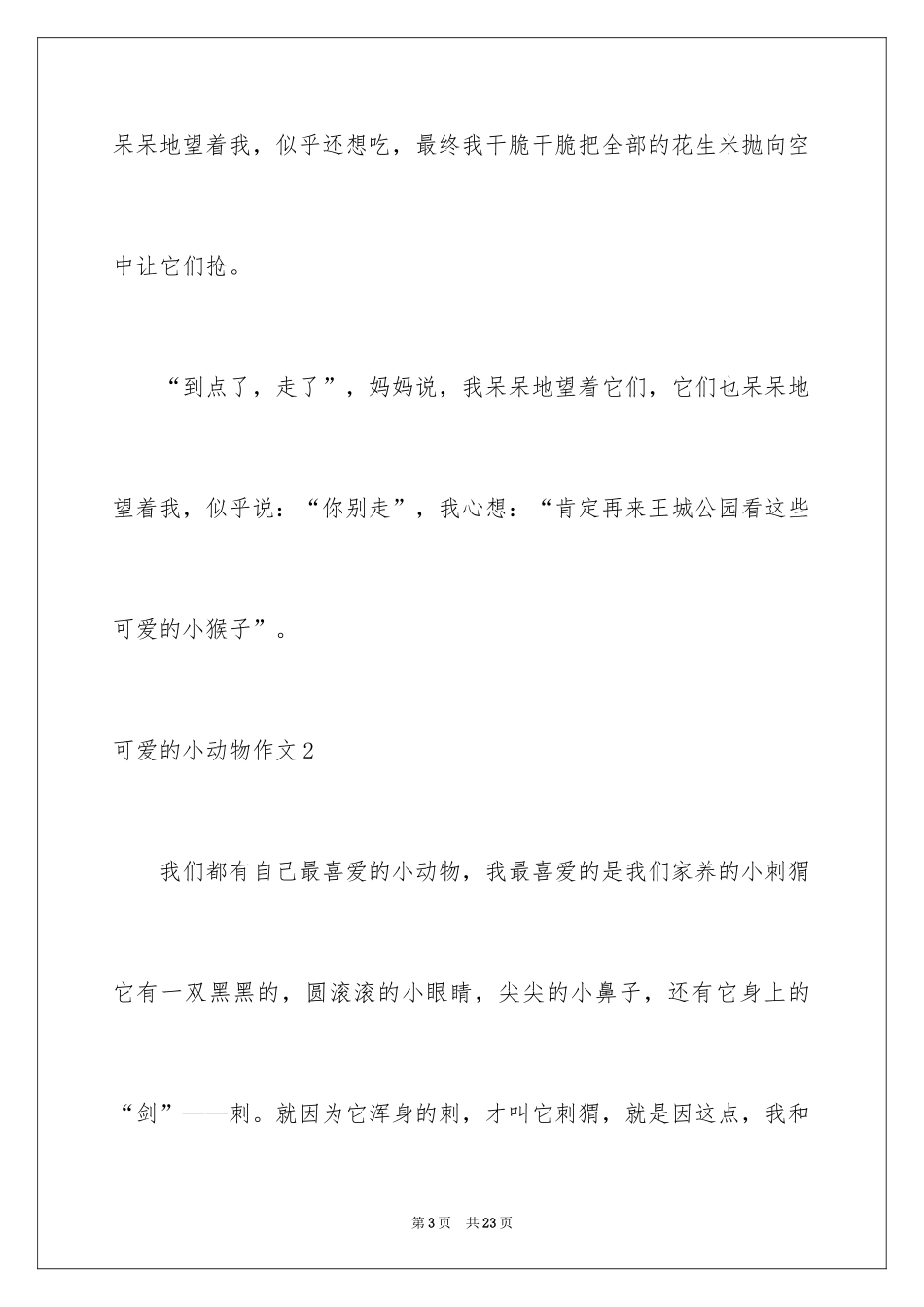 呆呆地望着我，似乎还想吃，最终我干脆干脆把全部的花生米抛向空中让它们抢。

“到点了，走了”，妈妈说，我呆呆地望着它们，它们也呆呆地望着我，似乎说：“你别走”，我心想：“肯定再来王城公园看这些可爱的小猴子”。

可爱的小动物作文2

我们都有自己最喜爱的小动物，我最喜爱的是我们家养的小刺猬它有一双黑黑的，圆滚滚的小眼睛，尖尖的小鼻子，还有它身上的“剑”——刺。就因为它浑身的刺，才叫它刺猬，就是因这点，我和

第3页 共23页